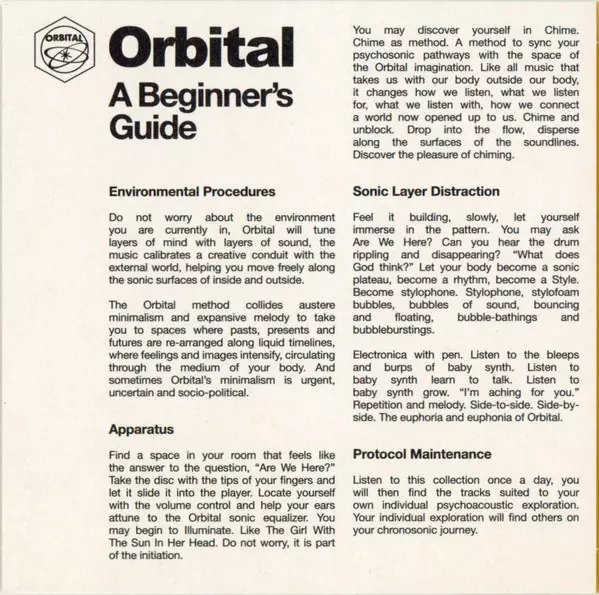 ORBITAL

Orbital
A Beginner's Guide

Environmental Procedures

Do not worry about the environment you are currently in, Orbital will tune layers of mind with layers of sound, the music calibrates a creative conduit with the external world, helping you move freely along the sonic surfaces of inside and outside.

The Orbital method collides austere minimalism and expansive melody to take you to spaces where pasts, presents and futures are re-arranged along liquid timelines, where feelings and images intensify, circulating through the medium of your body. And sometimes Orbital's minimalism is urgent, uncertain and socio-political.

Apparatus

Find a space in your room that feels like the answer to the question, "Are We Here?" Take the disc with the tips of your fingers and let it slide it into the player. Locate yourself with the volume control and help your ears attune to the Orbital sonic equalizer. You may begin to Illuminate. Like The Girl With The Sun In Her Head. Do not worry, it is part of the initiation.

You may discover yourself in Chime. Chime as method. A method to sync your psychosonic pathways with the space of the Orbital imagination. Like all music that takes us with our body outside our body, it changes how we listen, what we listen for, what we listen with, how we connect a world now opened up to us. Chime and unblock. Drop into the flow, disperse along the surfaces of the soundlines. Discover the pleasure of chiming.

Sonic Layer Distraction

Feel it building, slowly, let yourself immerse in the pattern. You may ask Are We Here? Can you hear the drum rippling and disappearing? "What does God think?" Let your body become a sonic plateau, become a rhythm, become a Style. Become stylophone. Stylophone, stylofoam bubbles, bubbles of sound, bouncing and floating, bubble-bathings and bubbleburstings.

Electronica with pen. Listen to the bleeps and burps of baby synth. Listen to baby synth learn to talk. Listen to baby synth grow. "I'm aching for you." Repetition and melody. Side-to-side. Side-by-side. The euphoria and euphonia of Orbital.

Protocol Maintenance

Listen to this collection once a day, you will then find the tracks suited to your own individual psychoacoustic exploration. Your individual exploration will find others on your chronosonic journey.